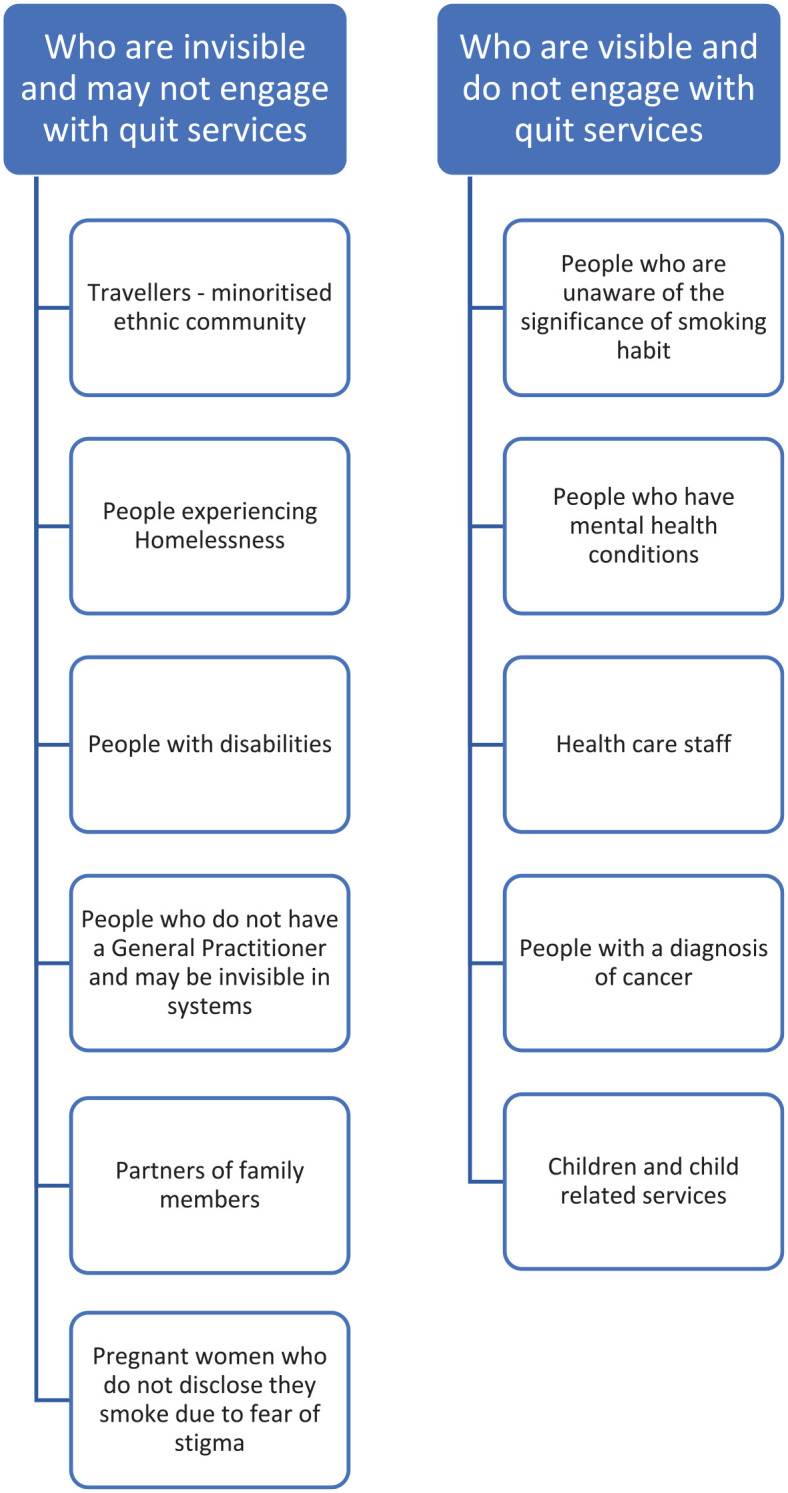 Who are invisible and may not engage with quit services

Travellers - minoritised ethnic community

People experiencing Homelessness

People with disabilities

People who do not have a General Practitioner and may be invisible in systems

Partners of family members

Pregnant women who do not disclose they smoke due to fear of stigma

Who are visible and do not engage with quit services

People who are unaware of the significance of smoking habit

People who have mental health conditions

Health care staff

People with a diagnosis of cancer

Children and child related services